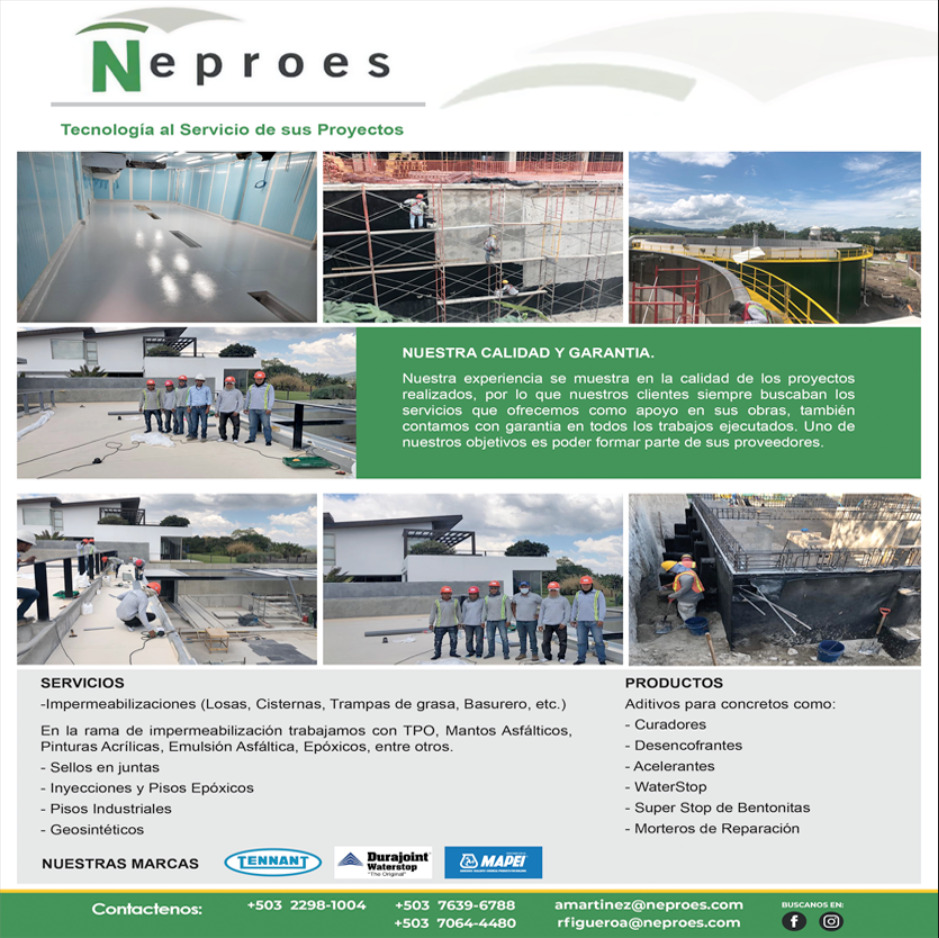 Neproes

Tecnología al Servicio de sus Proyectos

NUESTRA CALIDAD Y GARANTIA.

Nuestra experiencia se muestra en la calidad de los proyectos realizados, por lo que nuestros clientes siempre buscaban los servicios que ofrecemos como apoyo en sus obras, también contamos con garantia en todos los trabajos ejecutados. Uno de nuestros objetivos es poder formar parte de sus proveedores.

SERVICIOS

-Impermeabilizaciones (Losas, Cisternas, Trampas de grasa, Basurero, etc.)

En la rama de impermeabilización trabajamos con TPO, Mantos Asfálticos, Pinturas Acrílicas, Emulsión Asfáltica, Epóxicos, entre otros.

- Sellos en juntas
- Inyecciones y Pisos Epóxicos
- Pisos Industriales
- Geosintéticos

PRODUCTOS

Aditivos para concretos como:

- Curadores
- Desencofrantes
- Acelerantes
- WaterStop
- Super Stop de Bentonitas
- Morteros de Reparación

NUESTRAS MARCAS

TENNANT

Durajoint Waterstop "The Original"

MAPEI

Contactenos: +503 2298-1004 +503 7639-6788 +503 7064-4480 amartinez@neproes.com rfigueroa@neproes.com

BUSCANOS EN: